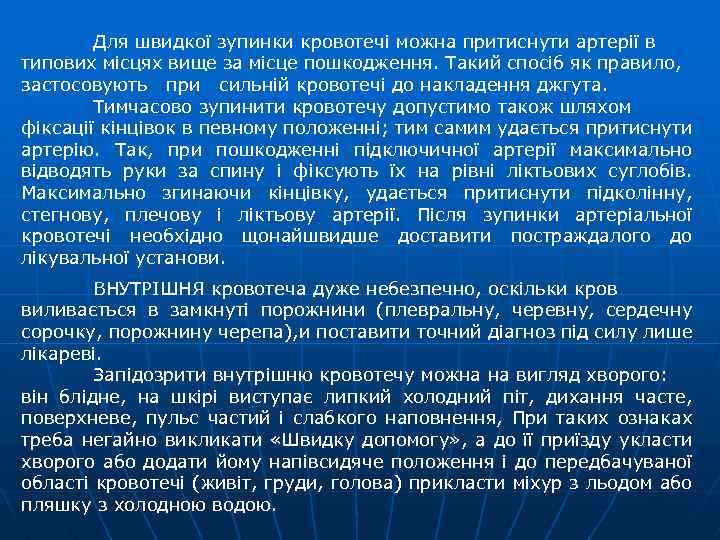 Для швидкої зупинки кровотечі можна притиснути артерії в типових місцях вище за місце пошкодження. Такий спосіб як правило, застосовують при сильній кровотечі до накладення джгута.

Тимчасово зупинити кровотечу допустимо також шляхом фіксації кінцівок в певному положенні; тим самим удається притиснути артерію. Так, при пошкодженні підключичної артерії максимально відводять руки за спину і фіксують їх на рівні ліктьових суглобів. Максимально згинаючи кінцівку, удається притиснути підколінну, стегнову, плечову і ліктьову артерії. Після зупинки артеріальної кровотечі необхідно щонайшвидше доставити постраждалого до лікувальної установи.

ВНУТРІШНЯ кровотеча дуже небезпечно, оскільки кров виливається в замкнуті порожнини (плевральну, черевну, сердечну сорочку, порожнину черепа),и поставити точний діагноз під силу лише лікареві.

Запідозрити внутрішню кровотечу можна на вигляд хворого: він блідне, на шкірі виступає липкий холодний піт, дихання часте, поверхневе, пульс частий і слабкого наповнення, При таких ознаках треба негайно викликати «Швидку допомогу», а до її приїзду укласти хворого або додати йому напівсидяче положення і до передбачуваної області кровотечі (живіт, груди, голова) прикласти міхур з льодом або пляшку з холодною водою.